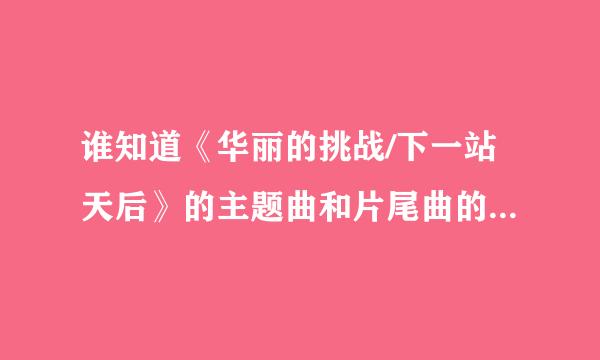 谁知道《华丽的挑战/下一站天后》的主题曲和片尾曲的...